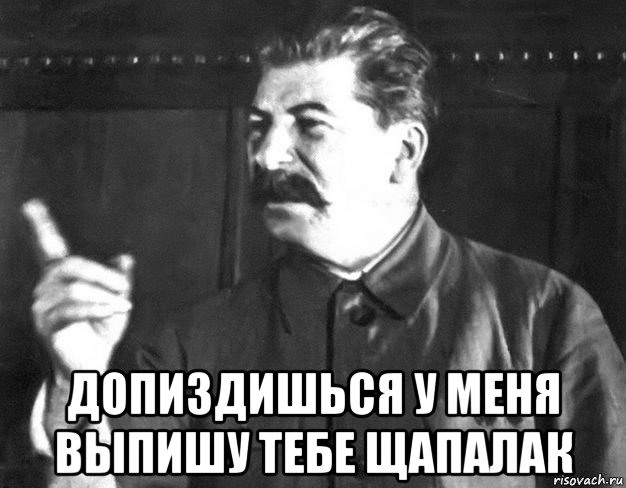 ДОПИЗДИШЬСЯ У МЕНЯ ВЫПИШУ ТЕБЕ ЩАПАЛАК

risovach.ru